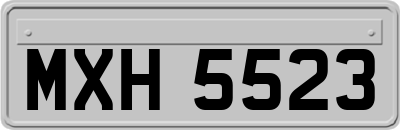 MXH 5523